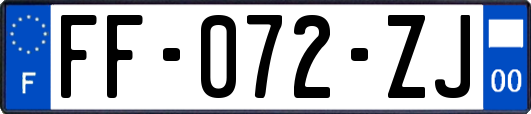 F

FF-072-ZJ

00